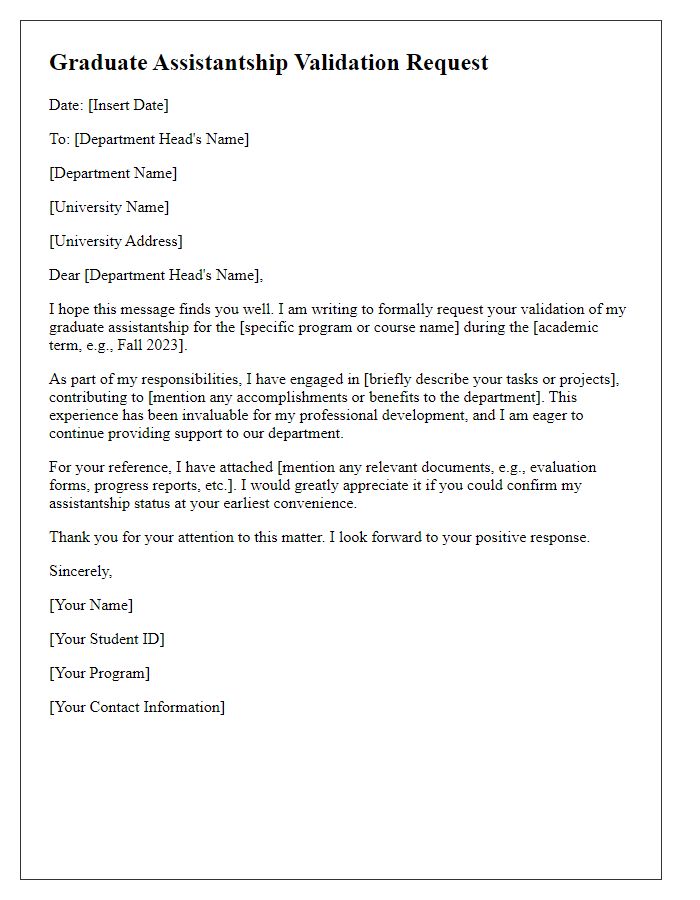 Graduate Assistantship Validation Request

Date: [Insert Date]

To: [Department Head's Name]

[Department Name]

[University Name]

[University Address]

Dear [Department Head's Name],

I hope this message finds you well. I am writing to formally request your validation of my graduate assistantship for the [specific program or course name] during the [academic term, e.g., Fall 2023].

As part of my responsibilities, I have engaged in [briefly describe your tasks or projects], contributing to [mention any accomplishments or benefits to the department]. This experience has been invaluable for my professional development, and I am eager to continue providing support to our department.

For your reference, I have attached [mention any relevant documents, e.g., evaluation forms, progress reports, etc.]. I would greatly appreciate it if you could confirm my assistantship status at your earliest convenience.

Thank you for your attention to this matter. I look forward to your positive response.

Sincerely,

[Your Name]

[Your Student ID]

[Your Program]

[Your Contact Information]